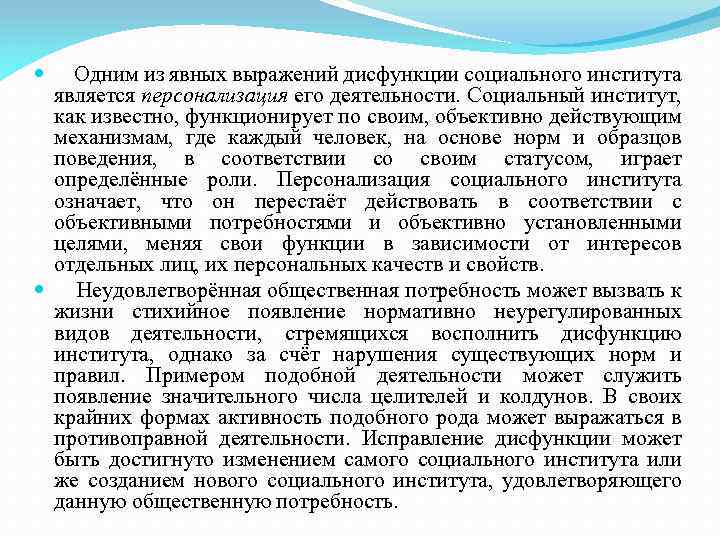 Одним из явных выражений дисфункции социального института является персонализация его деятельности. Социальный институт, как известно, функционирует по своим, объективно действующим механизмам, где каждый человек, на основе норм и образцов поведения, в соответствии со своим статусом, играет определённые роли. Персонализация социального института означает, что он перестаёт действовать в соответствии с объективными потребностями и объективно установленными целями, меняя свои функции в зависимости от интересов отдельных лиц, их персональных качеств и свойств.

Неудовлетворённая общественная потребность может вызвать к жизни стихийное появление нормативно неурегулированных видов деятельности, стремящихся восполнить дисфункцию института, однако за счёт нарушения существующих норм и правил. Примером подобной деятельности может служить появление значительного числа целителей и колдунов. В своих крайних формах активность подобного рода может выражаться в противоправной деятельности. Исправление дисфункции может быть достигнуто изменением самого социального института или же созданием нового социального института, удовлетворяющего данную общественную потребность.